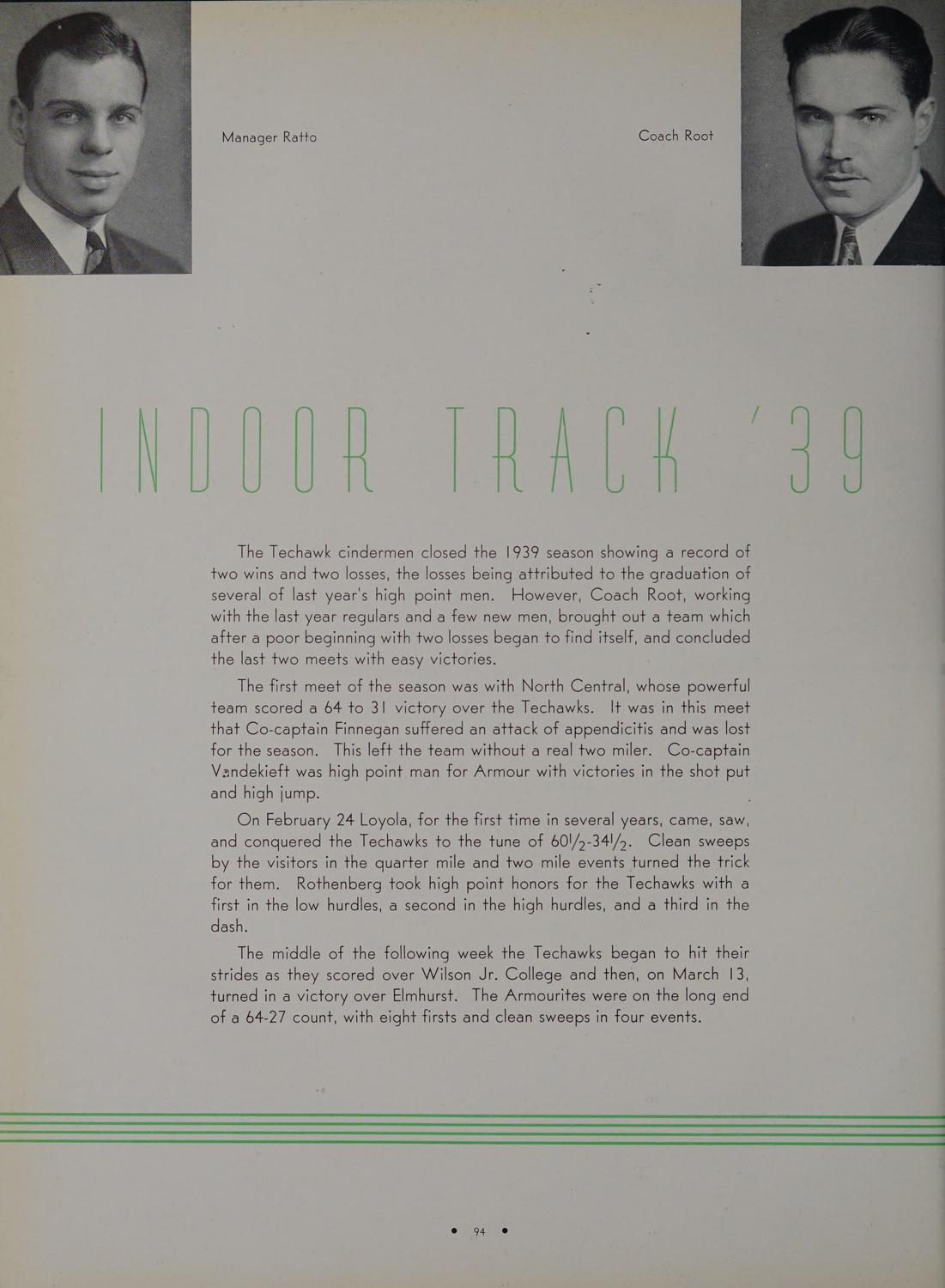 Manager Ratto

Coach Root

INDOOR TRACK '39

The Techawk cindermen closed the 1939 season showing a record of two wins and two losses, the losses being attributed to the graduation of several of last year's high point men. However, Coach Root, working with the last year regulars and a few new men, brought out a team which after a poor beginning with two losses began to find itself, and concluded the last two meets with easy victories.

The first meet of the season was with North Central, whose powerful team scored a 64 to 31 victory over the Techawks. It was in this meet that Co-captain Finnegan suffered an attack of appendicitis and was lost for the season. This left the team without a real two miler. Co-captain Vandekieft was high point man for Armour with victories in the shot put and high jump.

On February 24 Loyola, for the first time in several years, came, saw, and conquered the Techawks to the tune of $60\frac{1}{2}$-$34\frac{1}{2}$. Clean sweeps by the visitors in the quarter mile and two mile events turned the trick for them. Rothenberg took high point honors for the Techawks with a first in the low hurdles, a second in the high hurdles, and a third in the dash.

The middle of the following week the Techawks began to hit their strides as they scored over Wilson Jr. College and then, on March 13, turned in a victory over Elmhurst. The Armourites were on the long end of a 64-27 count, with eight firsts and clean sweeps in four events.

• 94 •